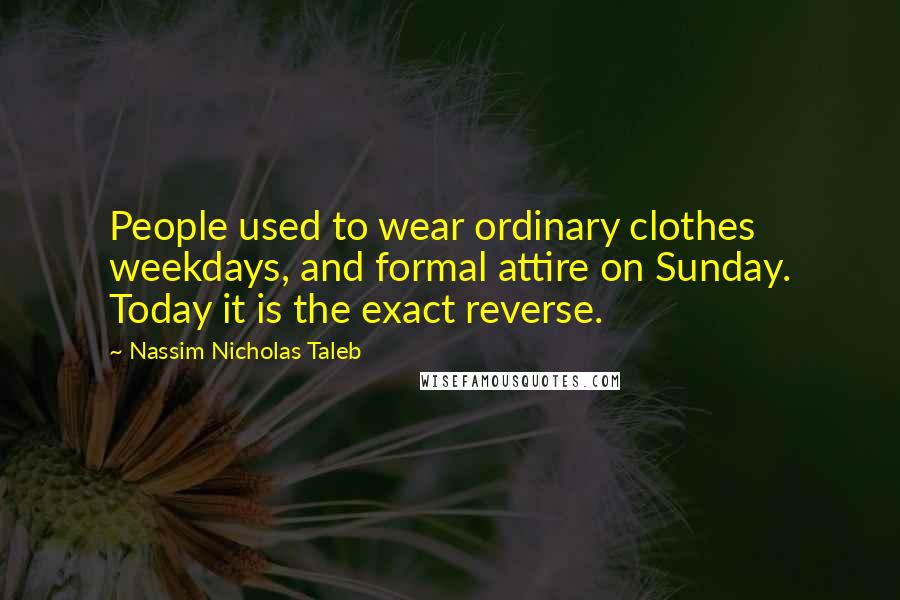 People used to wear ordinary clothes weekdays, and formal attire on Sunday. Today it is the exact reverse.

~ Nassim Nicholas Taleb

WISEFAMOUSQUOTES.COM